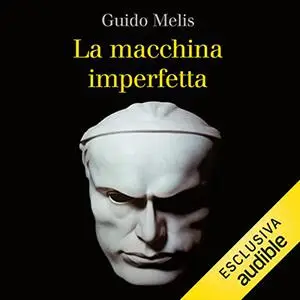 Guido Melis
La macchina imperfetta

ESCLUSIVA
audible